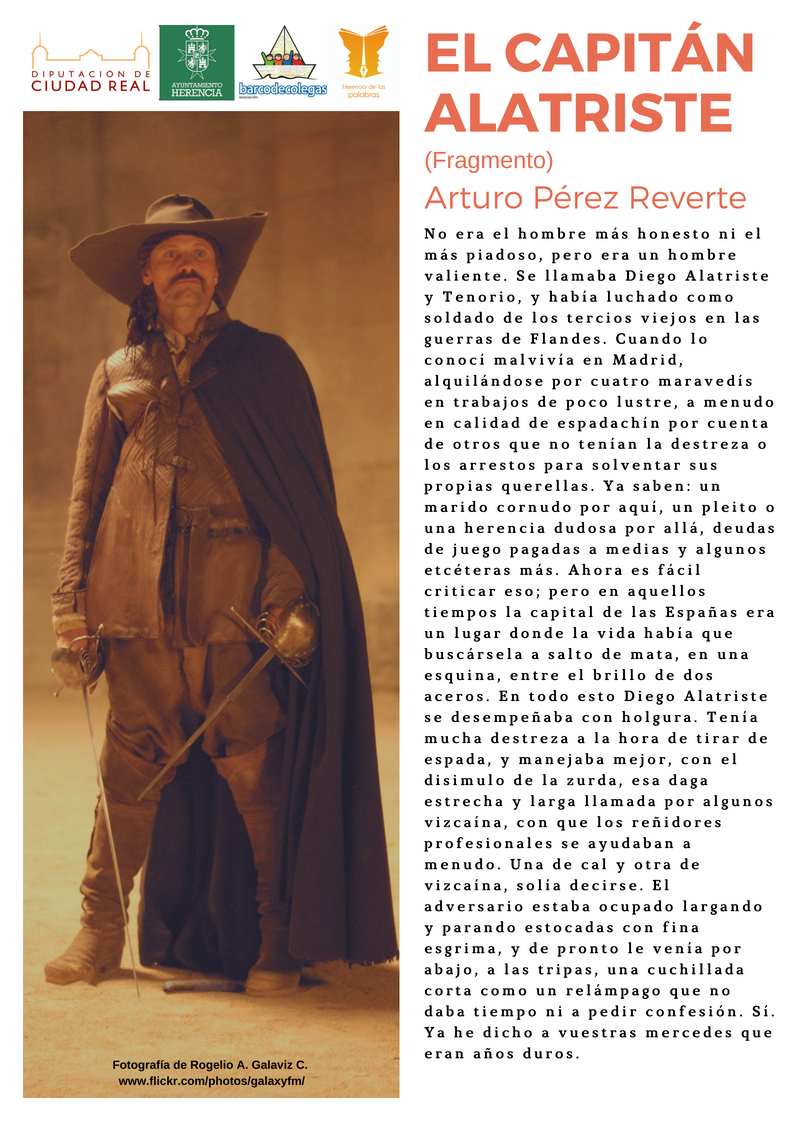 DIPUTACIÓN DE CIUDAD REAL

AYUNTAMIENTO HERENCIA

barcodecolegas asociación

Herencia de las palabras

EL CAPITÁN ALATRISTE

(Fragmento)

Arturo Pérez Reverte

No era el hombre más honesto ni el más piadoso, pero era un hombre valiente. Se llamaba Diego Alatriste y Tenorio, y había luchado como soldado de los tercios viejos en las guerras de Flandes. Cuando lo conocí malvivía en Madrid, alquilándose por cuatro maravedís en trabajos de poco lustre, a menudo en calidad de espadachín por cuenta de otros que no tenían la destreza o los arrestos para solventar sus propias querellas. Ya saben: un marido cornudo por aquí, un pleito o una herencia dudosa por allá, deudas de juego pagadas a medias y algunos etcéteras más. Ahora es fácil criticar eso; pero en aquellos tiempos la capital de las Españas era un lugar donde la vida había que buscársela a salto de mata, en una esquina, entre el brillo de dos aceros. En todo esto Diego Alatriste se desempeñaba con holgura. Tenía mucha destreza a la hora de tirar de espada, y manejaba mejor, con el disimulo de la zurda, esa daga estrecha y larga llamada por algunos vizcaína, con que los reñidores profesionales se ayudaban a menudo. Una de cal y otra de vizcaína, solía decirse. El adversario estaba ocupado largando y parando estocadas con fina esgrima, y de pronto le venía por abajo, a las tripas, una cuchillada corta como un relámpago que no daba tiempo ni a pedir confesión. Sí. Ya he dicho a vuestras mercedes que eran años duros.

Fotografía de Rogelio A. Galavíz C.
www.flickr.com/photos/galaxyfm/